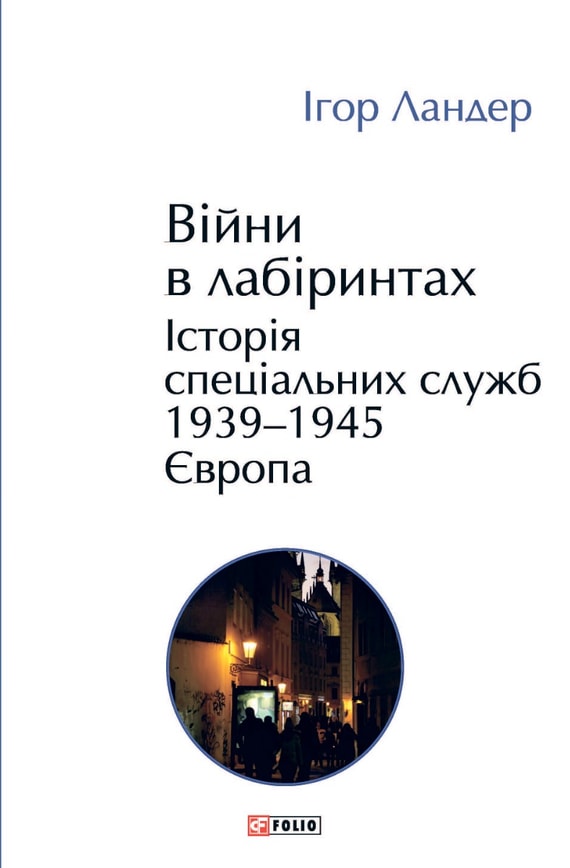 Ігор Ландер

Війни в лабіринтах
Історія спеціальних служб 1939–1945
Європа

FOLIO